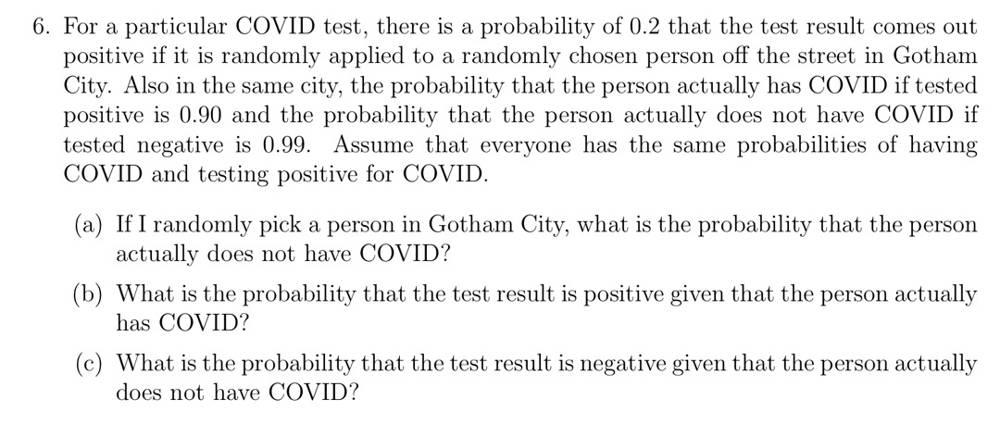 6. For a particular COVID test, there is a probability of 0.2 that the test result comes out positive if it is randomly applied to a randomly chosen person off the street in Gotham City. Also in the same city, the probability that the person actually has COVID if tested positive is 0.90 and the probability that the person actually does not have COVID if tested negative is 0.99. Assume that everyone has the same probabilities of having COVID and testing positive for COVID.

(a) If I randomly pick a person in Gotham City, what is the probability that the person actually does not have COVID?

(b) What is the probability that the test result is positive given that the person actually has COVID?

(c) What is the probability that the test result is negative given that the person actually does not have COVID?